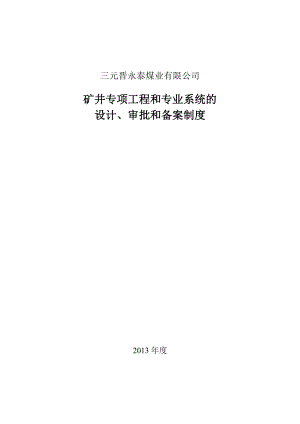 三元晋永泰煤业有限公司

矿井专项工程和专业系统的
设计、审批和备案制度

2013 年度